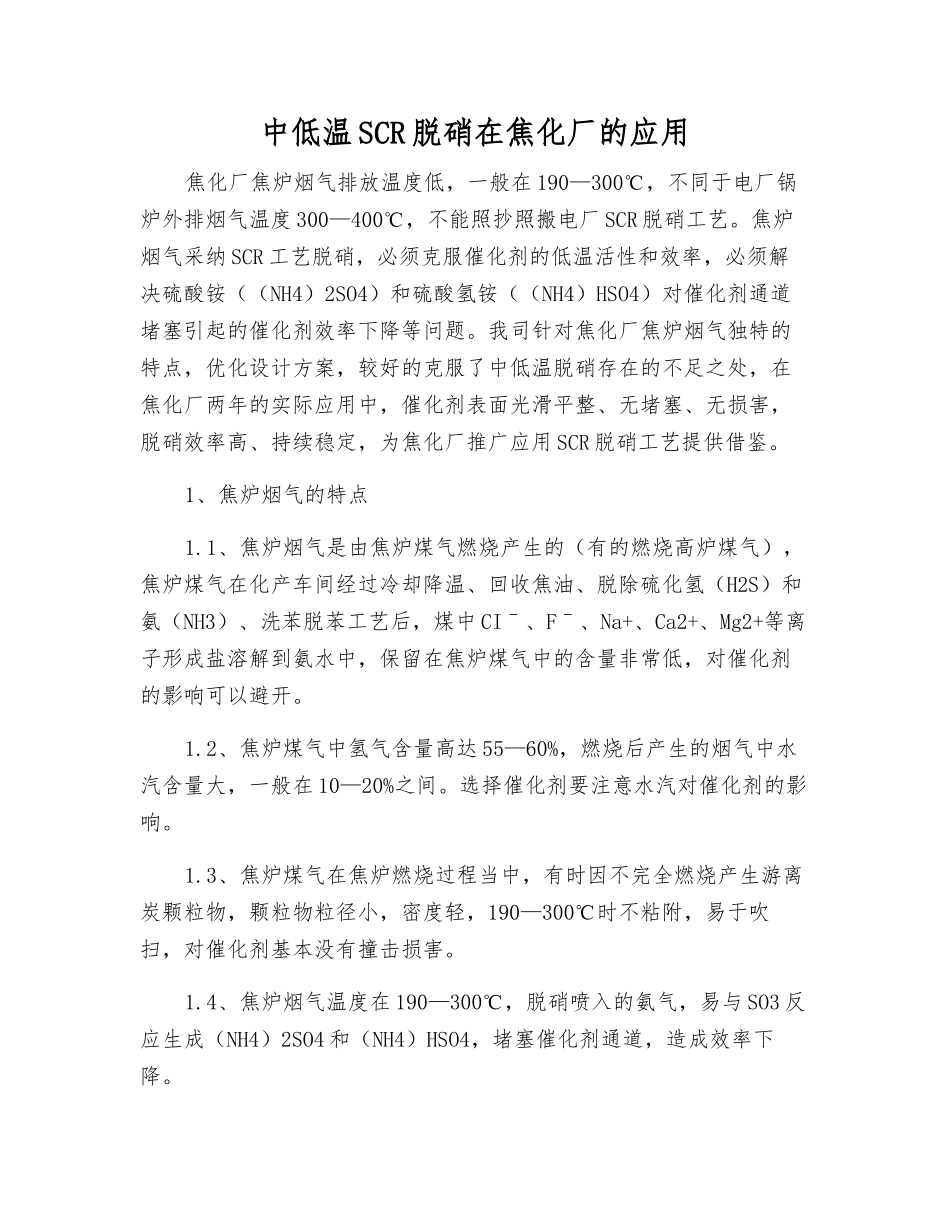 中低温SCR脱硝在焦化厂的应用

焦化厂焦炉烟气排放温度低，一般在190—300℃，不同于电厂锅炉外排烟气温度300—400℃，不能照抄照搬电厂SCR脱硝工艺。焦炉烟气采纳SCR工艺脱硝，必须克服催化剂的低温活性和效率，必须解决硫酸铵（（NH4）2SO4）和硫酸氢铵（（NH4）HSO4）对催化剂通道堵塞引起的催化剂效率下降等问题。我司针对焦化厂焦炉烟气独特的特点，优化设计方案，较好的克服了中低温脱硝存在的不足之处，在焦化厂两年的实际应用中，催化剂表面光滑平整、无堵塞、无损害，脱硝效率高、持续稳定，为焦化厂推广应用SCR脱硝工艺提供借鉴。

1、焦炉烟气的特点

1.1、焦炉烟气是由焦炉煤气燃烧产生的（有的燃烧高炉煤气），焦炉煤气在化产车间经过冷却降温、回收焦油、脱除硫化氢（H2S）和氨（NH3）、洗苯脱苯工艺后，煤中CI¯、F¯、Na+、Ca2+、Mg2+等离子形成盐溶解到氨水中，保留在焦炉煤气中的含量非常低，对催化剂的影响可以避开。

1.2、焦炉煤气中氢气含量高达55—60%，燃烧后产生的烟气中水汽含量大，一般在10—20%之间。选择催化剂要注意水汽对催化剂的影响。

1.3、焦炉煤气在焦炉燃烧过程当中，有时因不完全燃烧产生游离炭颗粒物，颗粒物粒径小，密度轻，190—300℃时不粘附，易于吹扫，对催化剂基本没有撞击损害。

1.4、焦炉烟气温度在190—300℃，脱硝喷入的氨气，易与SO3反应生成（NH4）2SO4和（NH4）HSO4，堵塞催化剂通道，造成效率下降。